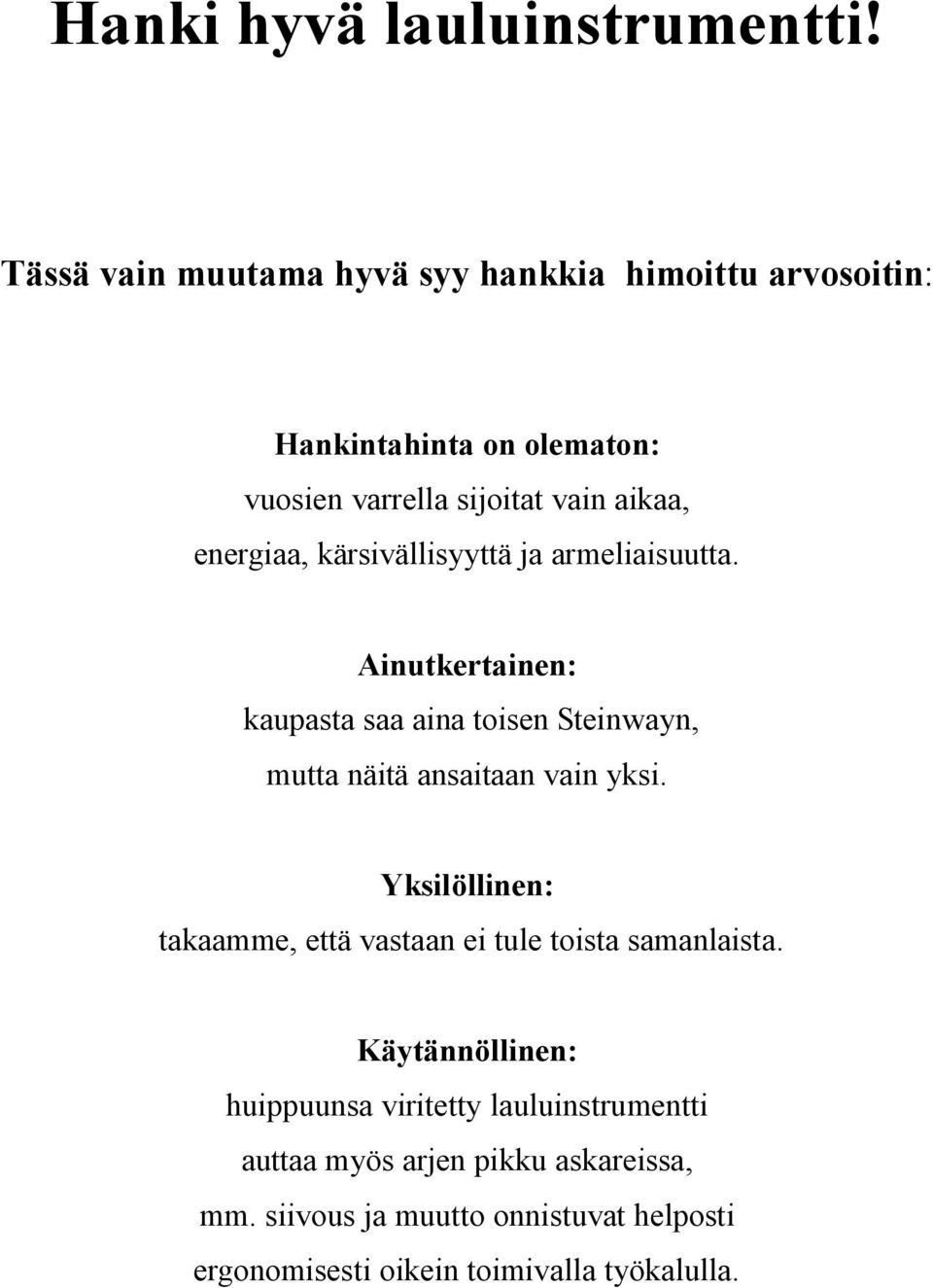 Hanki hyvä lauluinstrumentti!

Tässä vain muutama hyvä syy hankkia himoittu arvosoitin:

Hankintahinta on olematon:
vuosien varrella sijoitat vain aikaa, energiaa, kärsivällisyyttä ja armeliaisuutta.

Ainutkertainen:
kaupasta saa aina toisen Steinwayn, mutta näitä ansaitaan vain yksi.

Yksilöllinen:
takaamme, että vastaan ei tule toista samanlaista.

Käytännöllinen:
huippuunsa viritetty lauluinstrumentti auttaa myös arjen pikku askareissa, mm. siivous ja muutto onnistuvat helposti ergonomisesti oikein toimivalla työkalulla.